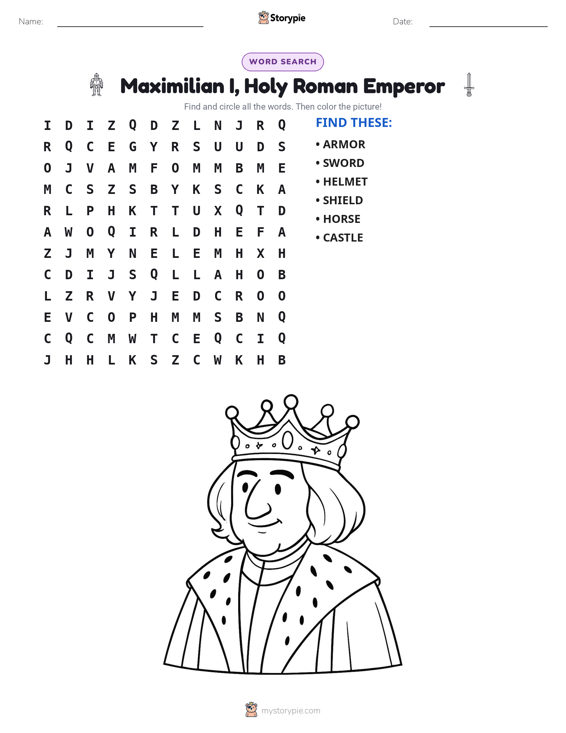 Name: ____ Storypie Date: ____

WORD SEARCH

Maximilian I, Holy Roman Emperor

Find and circle all the words. Then color the picture!

I D I Z Q D Z L N J R Q
R Q C E G Y R S U U D S
O J V A M F O M M B M E
M C S Z S B Y K S C K A
R L P H K T T U X Q T D
A W O Q I R L D H E F A
Z J M Y N E L E M H X H
C D I J S Q L L A H O B
L Z R V Y J E D C R O O
E V C O P H M M S B N Q
C Q C M W T C E Q C I Q
J H H L K S Z C W K H B

FIND THESE:
• ARMOR
• SWORD
• HELMET
• SHIELD
• HORSE
• CASTLE

mystorypie.com